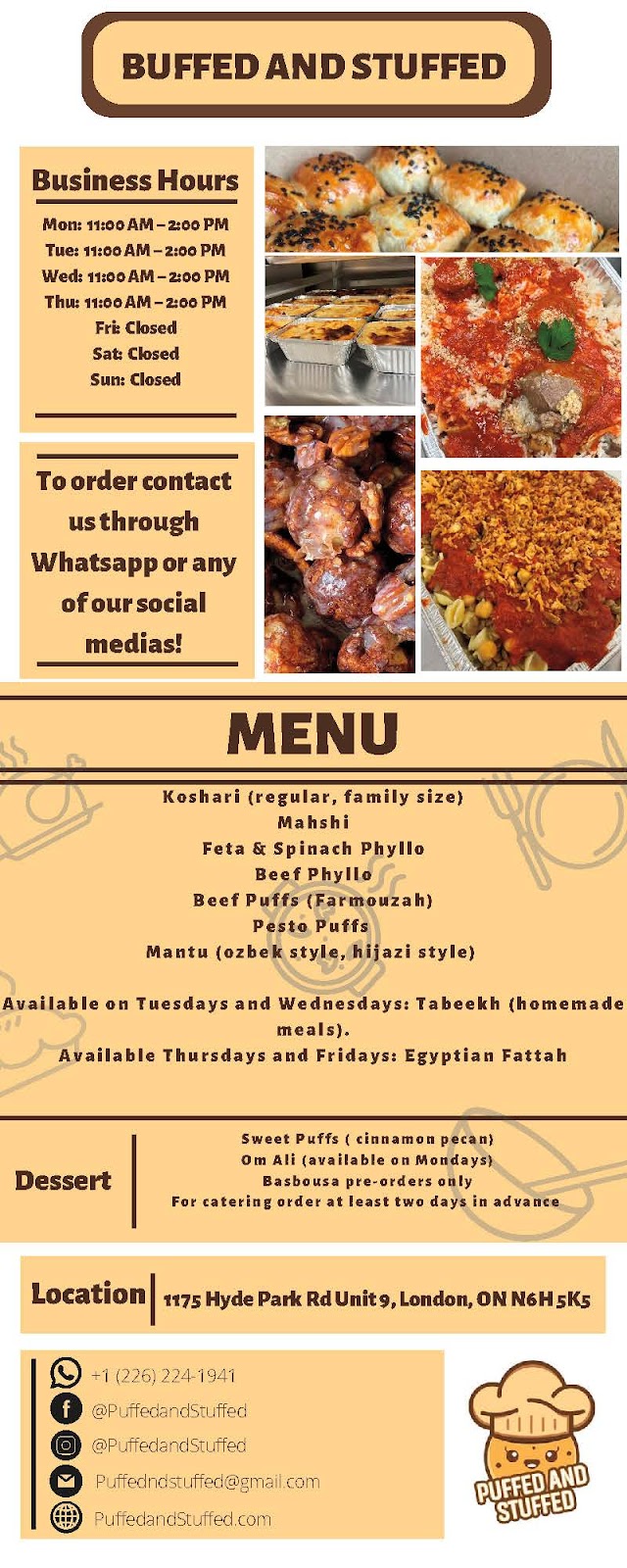 BUFFED AND STUFFED

Business Hours

Mon: 11:00 AM – 2:00 PM
Tue: 11:00 AM – 2:00 PM
Wed: 11:00 AM – 2:00 PM
Thu: 11:00 AM – 2:00 PM
Fri: Closed
Sat: Closed
Sun: Closed

To order contact us through Whatsapp or any of our social medias!

MENU

Koshari (regular, family size)
Mahshi
Feta & Spinach Phyllo
Beef Phyllo
Beef Puffs (Farmouzah)
Pesto Puffs
Mantu (ozbek style, hijazi style)

Available on Tuesdays and Wednesdays: Tabeekh (homemade meals).
Available Thursdays and Fridays: Egyptian Fattah

Dessert

Sweet Puffs ( cinnamon pecan)
Om Ali (available on Mondays)
Basbousa pre-orders only
For catering order at least two days in advance

Location

1175 Hyde Park Rd Unit 9, London, ON N6H 5K5

+1 (226) 224-1941
@PuffedandStuffed
@PuffedandStuffed
Puffedndstuffed@gmail.com
PuffedandStuffed.com

PUFFED AND STUFFED